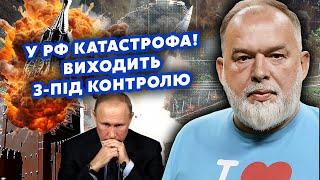 У РФ КАТАСТРОФА! ВИХОДИТЬ З-ПІД КОНТРОЛЮ

I